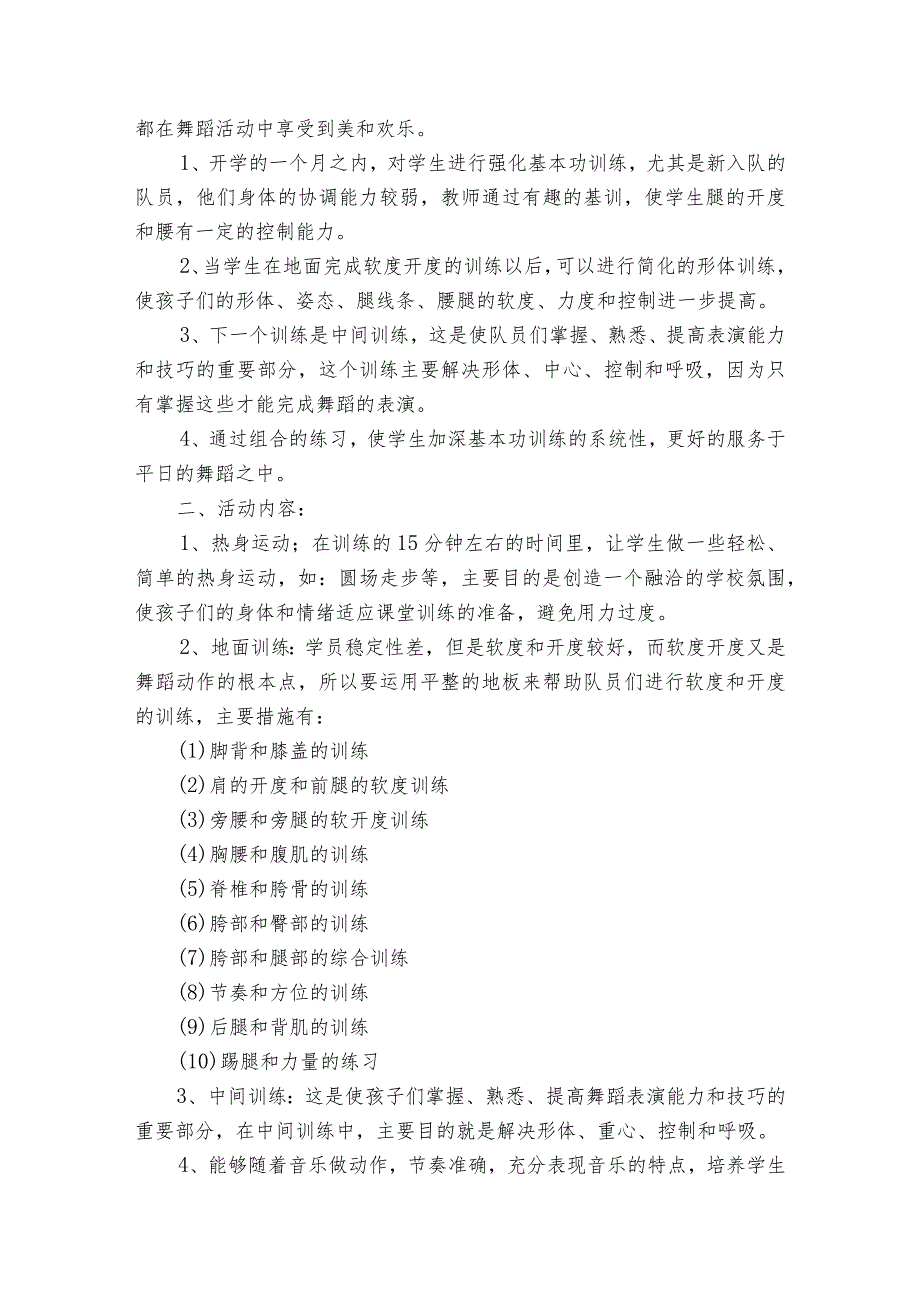 都在舞蹈活动中享受到美和欢乐。

1、开学的一个月之内，对学生进行强化基本功训练，尤其是新入队的队员，他们身体的协调能力较弱，教师通过有趣的基训，使学生腿的开度和腰有一定的控制能力。

2、当学生在地面完成软度开度的训练以后，可以进行简化的形体训练，使孩子们的形体、姿态、腿线条、腰腿的软度、力度和控制进一步提高。

3、下一个训练是中间训练，这是使队员们掌握、熟悉、提高表演能力和技巧的重要部分，这个训练主要解决形体、中心、控制和呼吸，因为只有掌握这些才能完成舞蹈的表演。

4、通过组合的练习，使学生加深基本功训练的系统性，更好的服务于平日的舞蹈之中。

二、活动内容：

1、热身运动；在训练的15分钟左右的时间里，让学生做一些轻松、简单的热身运动，如：圆场走步等，主要目的是创造一个融洽的学校氛围，使孩子们的身体和情绪适应课堂训练的准备，避免用力过度。

2、地面训练：学员稳定性差，但是软度和开度较好，而软度开度又是舞蹈动作的根本点，所以要运用平整的地板来帮助队员们进行软度和开度的训练，主要措施有：

(1)脚背和膝盖的训练

(2)肩的开度和前腿的软度训练

(3)旁腰和旁腿的软开度训练

(4)胸腰和腹肌的训练

(5)脊椎和胯骨的训练

(6)胯部和臀部的训练

(7)胯部和腿部的综合训练

(8)节奏和方位的训练

(9)后腿和背肌的训练

(10)踢腿和力量的练习

3、中间训练：这是使孩子们掌握、熟悉、提高舞蹈表演能力和技巧的重要部分，在中间训练中，主要目的就是解决形体、重心、控制和呼吸。

4、能够随着音乐做动作，节奏准确，充分表现音乐的特点，培养学生